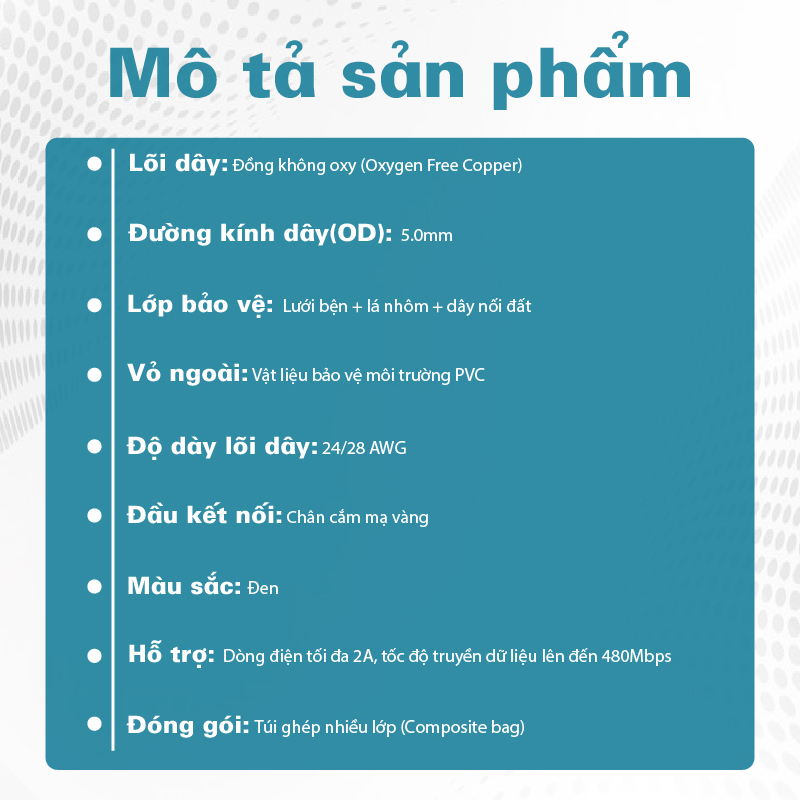 Mô tả sản phẩm

Lõi dây: Đồng không oxy (Oxygen Free Copper)

Đường kính dây(OD): 5.0mm

Lớp bảo vệ: Lưới bện + lá nhôm + dây nối đất

Vỏ ngoài: Vật liệu bảo vệ môi trường PVC

Độ dày lõi dây: 24/28 AWG

Đầu kết nối: Chân cắm mạ vàng

Màu sắc: Đen

Hỗ trợ: Dòng điện tối đa 2A, tốc độ truyền dữ liệu lên đến 480Mbps

Đóng gói: Túi ghép nhiều lớp (Composite bag)